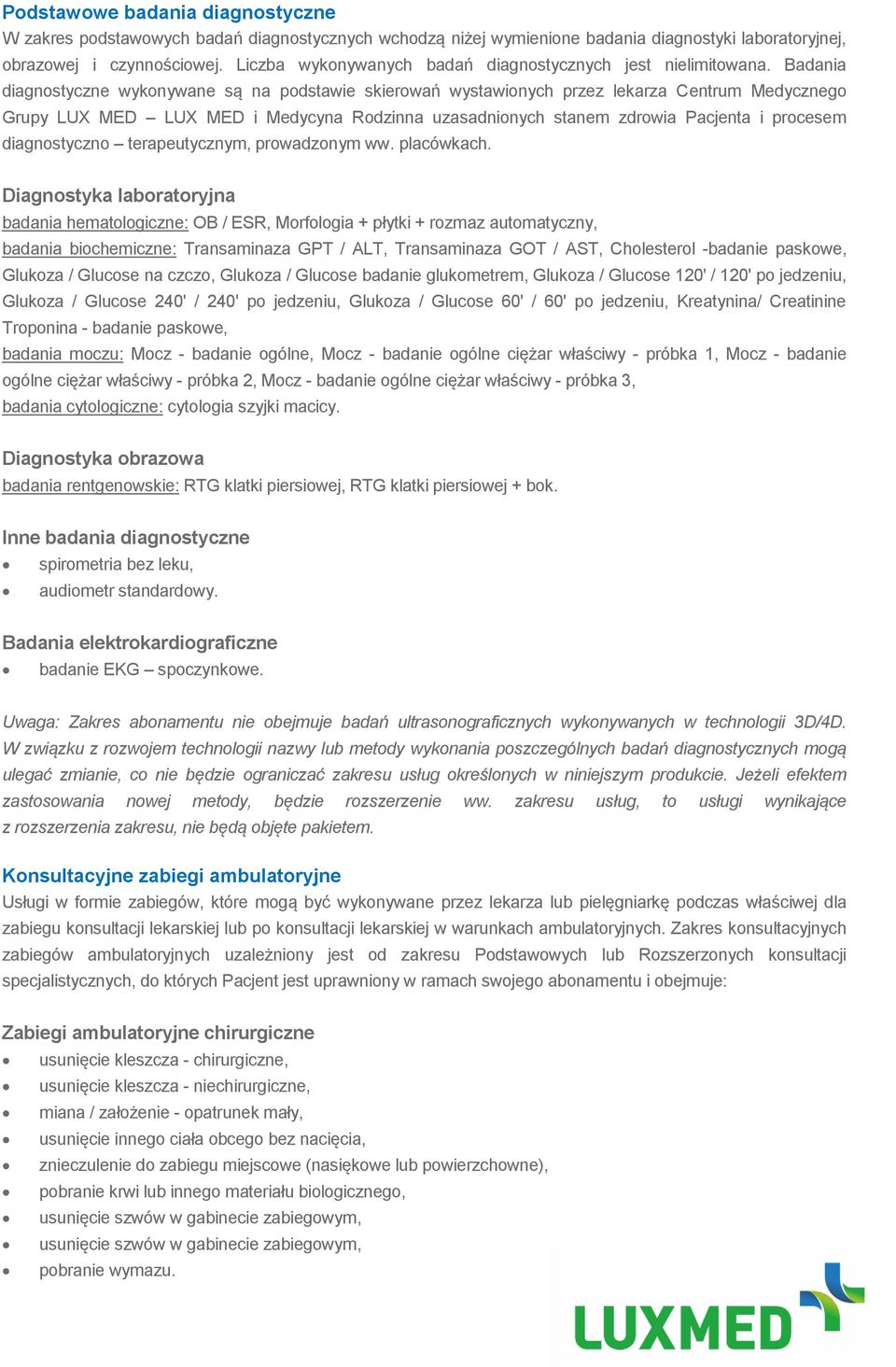 Podstawowe badania diagnostyczne
W zakres podstawowych badań diagnostycznych wchodzą niżej wymienione badania diagnostyki laboratoryjnej, obrazowej i czynnościowej. Liczba wykonywanych badań diagnostycznych jest nielimitowana. Badania diagnostyczne wykonywane są na podstawie skierowań wystawionych przez lekarza Centrum Medycznego Grupy LUX MED – LUX MED i Medycyna Rodzinna uzasadnionych stanem zdrowia Pacjenta i procesem diagnostyczno – terapeutycznym, prowadzonym ww. placówkach.

Diagnostyka laboratoryjna
badania hematologiczne: OB / ESR, Morfologia + płytki + rozmaz automatyczny,
badania biochemiczne: Transaminaza GPT / ALT, Transaminaza GOT / AST, Cholesterol -badanie paskowe, Glukoza / Glucose na czczo, Glukoza / Glucose badanie glukometrem, Glukoza / Glucose 120' / 120' po jedzeniu, Glukoza / Glucose 240' / 240' po jedzeniu, Glukoza / Glucose 60' / 60' po jedzeniu, Kreatynina/ Creatinine Troponina - badanie paskowe,
badania moczu: Mocz - badanie ogólne, Mocz - badanie ogólne ciężar właściwy - próbka 1, Mocz - badanie ogólne ciężar właściwy - próbka 2, Mocz - badanie ogólne ciężar właściwy - próbka 3,
badania cytologiczne: cytologia szyjki macicy.

Diagnostyka obrazowa
badania rentgenowskie: RTG klatki piersiowej, RTG klatki piersiowej + bok.

Inne badania diagnostyczne
• spirometria bez leku,
• audiometr standardowy.

Badania elektrokardiograficzne
• badanie EKG – spoczynkowe.

Uwaga: Zakres abonamentu nie obejmuje badań ultrasonograficznych wykonywanych w technologii 3D/4D. W związku z rozwojem technologii nazwy lub metody wykonania poszczególnych badań diagnostycznych mogą ulegać zmianie, co nie będzie ograniczać zakresu usług określonych w niniejszym produkcie. Jeżeli efektem zastosowania nowej metody, będzie rozszerzenie ww. zakresu usług, to usługi wynikające z rozszerzenia zakresu, nie będą objęte pakietem.

Konsultacyjne zabiegi ambulatoryjne
Usługi w formie zabiegów, które mogą być wykonywane przez lekarza lub pielęgniarkę podczas właściwej dla zabiegu konsultacji lekarskiej lub po konsultacji lekarskiej w warunkach ambulatoryjnych. Zakres konsultacyjnych zabiegów ambulatoryjnych uzależniony jest od zakresu Podstawowych lub Rozszerzonych konsultacji specjalistycznych, do których Pacjent jest uprawniony w ramach swojego abonamentu i obejmuje:

Zabiegi ambulatoryjne chirurgiczne
• usunięcie kleszcza - chirurgiczne,
• usunięcie kleszcza - niechirurgiczne,
• miana / założenie - opatrunek mały,
• usunięcie innego ciała obcego bez nacięcia,
• znieczulenie do zabiegu miejscowe (nasiękowe lub powierzchowne),
• pobranie krwi lub innego materiału biologicznego,
• usunięcie szwów w gabinecie zabiegowym,
• usunięcie szwów w gabinecie zabiegowym,
• pobranie wymazu.

LUXMED